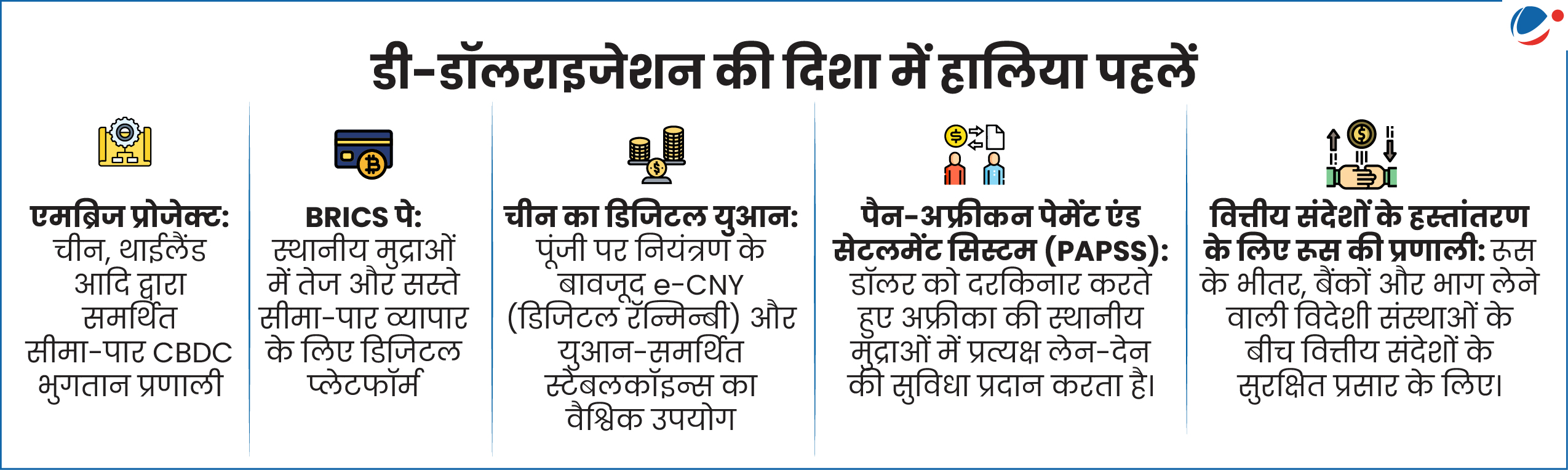 डी-डॉलराइजेशन की दिशा में हालिया पहलें

एमब्रिज प्रोजेक्ट: चीन, थाईलैंड आदि द्वारा समर्थित सीमा-पार CBDC भुगतान प्रणाली

BRICS पे: स्थानीय मुद्राओं में तेज और सस्ते सीमा-पार व्यापार के लिए डिजिटल प्लेटफॉर्म

चीन का डिजिटल युआन: पूंजी पर नियंत्रण के बावजूद e-CNY (डिजिटल रॅन्मिन्बी) और युआन-समर्थित स्टेबलकॉइन्स का वैश्विक उपयोग

पैन-अफ्रीकन पेमेंट एंड सेटलमेंट सिस्टम (PAPSS): डॉलर को दरकिनार करते हुए अफ्रीका की स्थानीय मुद्राओं में प्रत्यक्ष लेन-देन की सुविधा प्रदान करता है।

वित्तीय संदेशों के हस्तांतरण के लिए रूस की प्रणाली: रूस के भीतर, बैंकों और भाग लेने वाली विदेशी संस्थाओं के बीच वित्तीय संदेशों के सुरक्षित प्रसार के लिए।